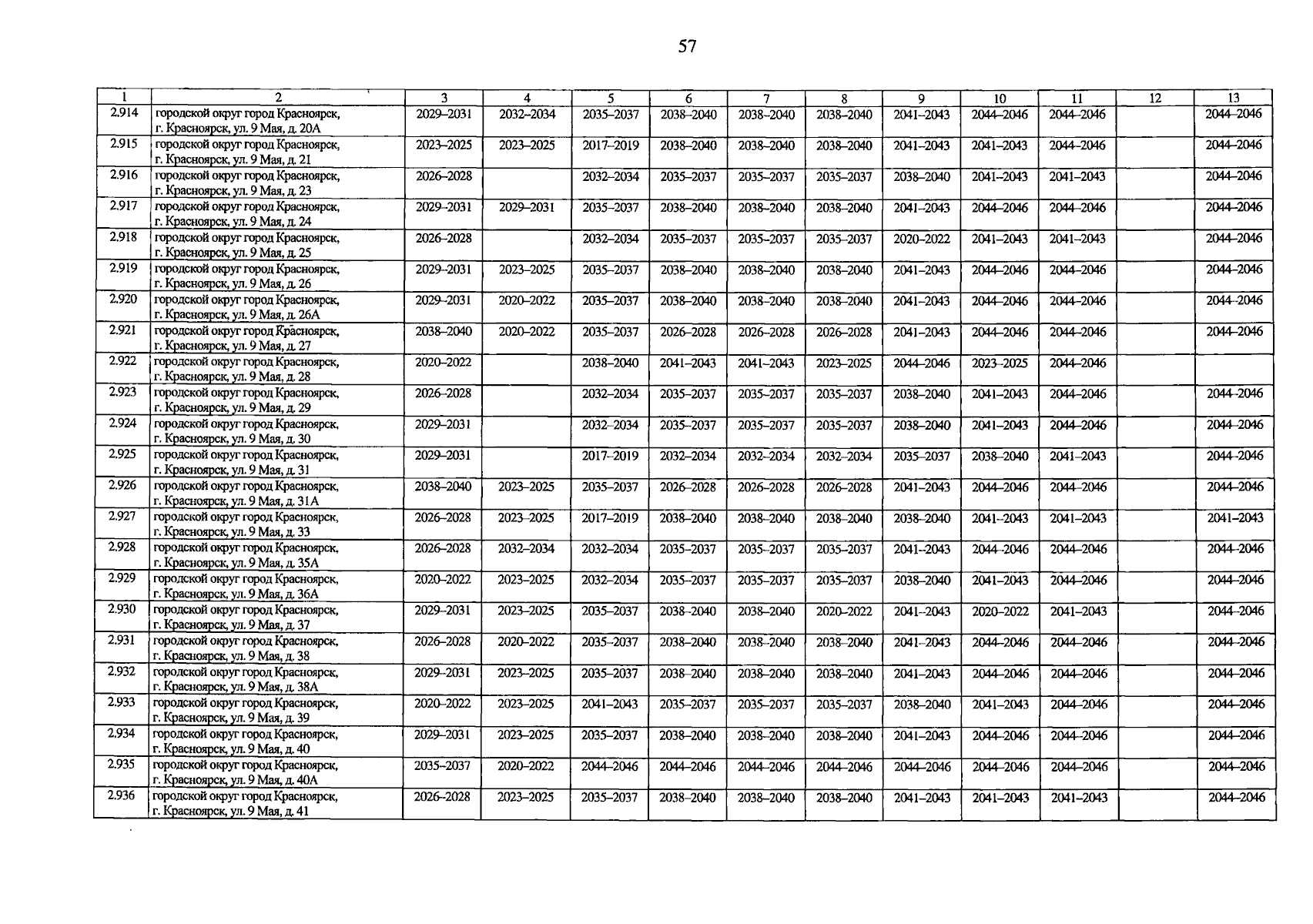 57

| 1 | 2 | 3 | 4 | 5 | 6 | 7 | 8 | 9 | 10 | 11 | 12 | 13 |
|---|---|---|---|---|---|---|---|---|---|---|---|---|
| 2.914 | городской округ город Красноярск, г. Красноярск, ул. 9 Мая, д. 20А | 2029–2031 | 2032–2034 | 2035–2037 | 2038–2040 | 2038–2040 | 2038–2040 | 2041–2043 | 2044–2046 | 2044–2046 |  | 2044–2046 |
| 2.915 | городской округ город Красноярск, г. Красноярск, ул. 9 Мая, д. 21 | 2023–2025 | 2023–2025 | 2017–2019 | 2038–2040 | 2038–2040 | 2038–2040 | 2041–2043 | 2041–2043 | 2044–2046 |  | 2044–2046 |
| 2.916 | городской округ город Красноярск, г. Красноярск, ул. 9 Мая, д. 23 | 2026–2028 |  | 2032–2034 | 2035–2037 | 2035–2037 | 2035–2037 | 2038–2040 | 2041–2043 | 2041–2043 |  | 2044–2046 |
| 2.917 | городской округ город Красноярск, г. Красноярск, ул. 9 Мая, д. 24 | 2029–2031 | 2029–2031 | 2035–2037 | 2038–2040 | 2038–2040 | 2038–2040 | 2041–2043 | 2044–2046 | 2044–2046 |  | 2044–2046 |
| 2.918 | городской округ город Красноярск, г. Красноярск, ул. 9 Мая, д. 25 | 2026–2028 |  | 2032–2034 | 2035–2037 | 2035–2037 | 2035–2037 | 2020–2022 | 2041–2043 | 2041–2043 |  | 2044–2046 |
| 2.919 | городской округ город Красноярск, г. Красноярск, ул. 9 Мая, д. 26 | 2029–2031 | 2023–2025 | 2035–2037 | 2038–2040 | 2038–2040 | 2038–2040 | 2041–2043 | 2044–2046 | 2044–2046 |  | 2044–2046 |
| 2.920 | городской округ город Красноярск, г. Красноярск, ул. 9 Мая, д. 26А | 2029–2031 | 2020–2022 | 2035–2037 | 2038–2040 | 2038–2040 | 2038–2040 | 2041–2043 | 2044–2046 | 2044–2046 |  | 2044–2046 |
| 2.921 | городской округ город Красноярск, г. Красноярск, ул. 9 Мая, д. 27 | 2038–2040 | 2020–2022 | 2035–2037 | 2026–2028 | 2026–2028 | 2026–2028 | 2041–2043 | 2044–2046 | 2044–2046 |  | 2044–2046 |
| 2.922 | городской округ город Красноярск, г. Красноярск, ул. 9 Мая, д. 28 | 2020–2022 |  | 2038–2040 | 2041–2043 | 2041–2043 | 2023–2025 | 2044–2046 | 2023–2025 | 2044–2046 |  |  |
| 2.923 | городской округ город Красноярск, г. Красноярск, ул. 9 Мая, д. 29 | 2026–2028 |  | 2032–2034 | 2035–2037 | 2035–2037 | 2035–2037 | 2038–2040 | 2041–2043 | 2044–2046 |  | 2044–2046 |
| 2.924 | городской округ город Красноярск, г. Красноярск, ул. 9 Мая, д. 30 | 2029–2031 |  | 2032–2034 | 2035–2037 | 2035–2037 | 2035–2037 | 2038–2040 | 2041–2043 | 2044–2046 |  | 2044–2046 |
| 2.925 | городской округ город Красноярск, г. Красноярск, ул. 9 Мая, д. 31 | 2029–2031 |  | 2017–2019 | 2032–2034 | 2032–2034 | 2032–2034 | 2035–2037 | 2038–2040 | 2041–2043 |  | 2044–2046 |
| 2.926 | городской округ город Красноярск, г. Красноярск, ул. 9 Мая, д. 31А | 2038–2040 | 2023–2025 | 2035–2037 | 2026–2028 | 2026–2028 | 2026–2028 | 2041–2043 | 2044–2046 | 2044–2046 |  | 2044–2046 |
| 2.927 | городской округ город Красноярск, г. Красноярск, ул. 9 Мая, д. 33 | 2026–2028 | 2023–2025 | 2017–2019 | 2038–2040 | 2038–2040 | 2038–2040 | 2038–2040 | 2041–2043 | 2041–2043 |  | 2041–2043 |
| 2.928 | городской округ город Красноярск, г. Красноярск, ул. 9 Мая, д. 35А | 2026–2028 | 2032–2034 | 2032–2034 | 2035–2037 | 2035–2037 | 2035–2037 | 2041–2043 | 2044–2046 | 2044–2046 |  | 2044–2046 |
| 2.929 | городской округ город Красноярск, г. Красноярск, ул. 9 Мая, д. 36А | 2020–2022 | 2023–2025 | 2032–2034 | 2035–2037 | 2035–2037 | 2035–2037 | 2038–2040 | 2041–2043 | 2044–2046 |  | 2044–2046 |
| 2.930 | городской округ город Красноярск, г. Красноярск, ул. 9 Мая, д. 37 | 2029–2031 | 2023–2025 | 2035–2037 | 2038–2040 | 2038–2040 | 2020–2022 | 2041–2043 | 2020–2022 | 2041–2043 |  | 2044–2046 |
| 2.931 | городской округ город Красноярск, г. Красноярск, ул. 9 Мая, д. 38 | 2026–2028 | 2020–2022 | 2035–2037 | 2038–2040 | 2038–2040 | 2038–2040 | 2041–2043 | 2044–2046 | 2044–2046 |  | 2044–2046 |
| 2.932 | городской округ город Красноярск, г. Красноярск, ул. 9 Мая, д. 38А | 2029–2031 | 2023–2025 | 2035–2037 | 2038–2040 | 2038–2040 | 2038–2040 | 2041–2043 | 2044–2046 | 2044–2046 |  | 2044–2046 |
| 2.933 | городской округ город Красноярск, г. Красноярск, ул. 9 Мая, д. 39 | 2020–2022 | 2023–2025 | 2041–2043 | 2035–2037 | 2035–2037 | 2035–2037 | 2038–2040 | 2041–2043 | 2044–2046 |  | 2044–2046 |
| 2.934 | городской округ город Красноярск, г. Красноярск, ул. 9 Мая, д. 40 | 2029–2031 | 2023–2025 | 2035–2037 | 2038–2040 | 2038–2040 | 2038–2040 | 2041–2043 | 2044–2046 | 2044–2046 |  | 2044–2046 |
| 2.935 | городской округ город Красноярск, г. Красноярск, ул. 9 Мая, д. 40А | 2035–2037 | 2020–2022 | 2044–2046 | 2044–2046 | 2044–2046 | 2044–2046 | 2044–2046 | 2044–2046 | 2044–2046 |  | 2044–2046 |
| 2.936 | городской округ город Красноярск, г. Красноярск, ул. 9 Мая, д. 41 | 2026–2028 | 2023–2025 | 2035–2037 | 2038–2040 | 2038–2040 | 2038–2040 | 2041–2043 | 2041–2043 | 2041–2043 |  | 2044–2046 |